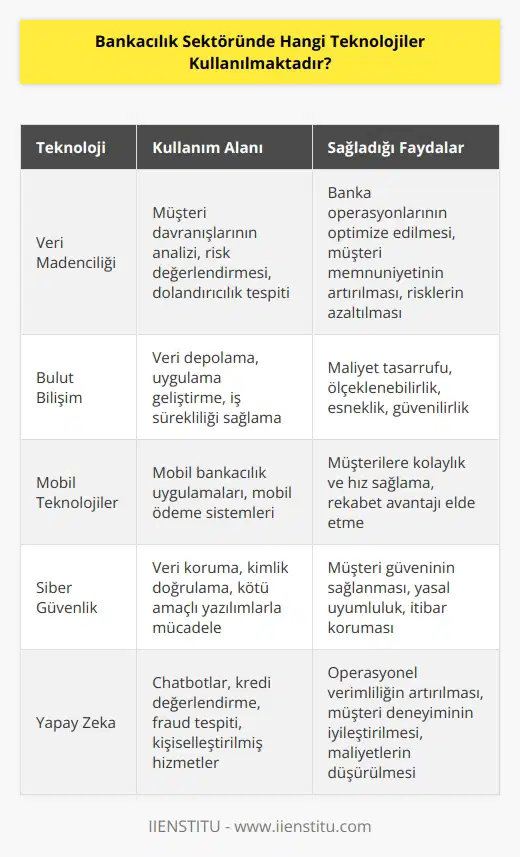 Bankacılık Sektöründe Hangi Teknolojiler Kullanılmaktadır?

| Teknoloji | Kullanım Alanı | Sağladığı Faydalar |
|---|---|---|
| Veri Madenciliği | Müşteri davranışlarının analizi, risk değerlendirmesi, dolandırıcılık tespiti | Banka operasyonlarının optimize edilmesi, müşteri memnuniyetinin artırılması, risklerin azaltılması |
| Bulut Bilişim | Veri depolama, uygulama geliştirme, iş sürekliliği sağlama | Maliyet tasarrufu, ölçeklenebilirlik, esneklik, güvenilirlik |
| Mobil Teknolojiler | Mobil bankacılık uygulamaları, mobil ödeme sistemleri | Müşterilere kolaylık ve hız sağlama, rekabet avantajı elde etme |
| Siber Güvenlik | Veri koruma, kimlik doğrulama, kötü amaçlı yazılımlarla mücadele | Müşteri güveninin sağlanması, yasal uyumluluk, itibar koruması |
| Yapay Zeka | Chatbotlar, kredi değerlendirme, fraud tespiti, kişiselleştirilmiş hizmetler | Operasyonel verimliliğin artırılması, müşteri deneyiminin iyileştirilmesi, maliyetlerin düşürülmesi |

IIENSTITU - www.iienstitu.com